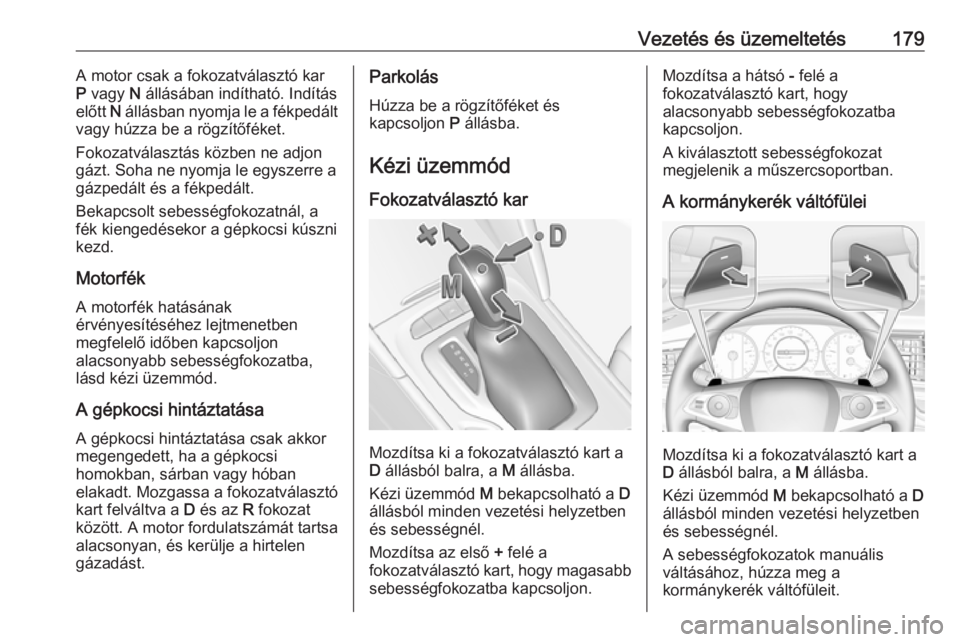 Vezetés és üzemeltetés 179

A motor csak a fokozatválasztó kar P vagy N állásában indítható. Indítás előtt N állásban nyomja le a fékpedált vagy húzza be a rögzítőféket.

Fokozatválasztás közben ne adjon gázt. Soha ne nyomja le egyszerre a gázpedált és a fékpedált.

Bekapcsolt sebességfokozatnál, a fék kiengedésekor a gépkocsi kúszni kezd.

Motorfék

A motorfék hatásának érvényesítéséhez lejtmenetben megfelelő időben kapcsoljon alacsonyabb sebességfokozatba, lásd kézi üzemmód.

A gépkocsi hintáztatása

A gépkocsi hintáztatása csak akkor megengedett, ha a gépkocsi homokban, sárban vagy hóban elakadt. Mozgassa a fokozatválasztó kart felváltva a D és az R fokozat között. A motor fordulatszámát tartsa alacsonyan, és kerülje a hirtelen gázadást.

Parkolás

Húzza be a rögzítőféket és kapcsoljon P állásba.

Kézi üzemmód

Fokozatválasztó kar

+ D M −

Mozdítsa ki a fokozatválasztó kart a D állásból balra, a M állásba.

Kézi üzemmód M bekapcsolható a D állásból minden vezetési helyzetben és sebességnél.

Mozdítsa az első + felé a fokozatválasztó kart, hogy magasabb sebességfokozatba kapcsoljon.

Mozdítsa a hátsó - felé a fokozatválasztó kart, hogy alacsonyabb sebességfokozatba kapcsoljon.

A kiválasztott sebességfokozat megjelenik a műszercsoportban.

A kormánykerék váltófülei

− +

Mozdítsa ki a fokozatválasztó kart a D állásból balra, a M állásba.

Kézi üzemmód M bekapcsolható a D állásból minden vezetési helyzetben és sebességnél.

A sebességfokozatok manuális váltásához, húzza meg a kormánykerék váltófüleit.

carmanualsonline.info